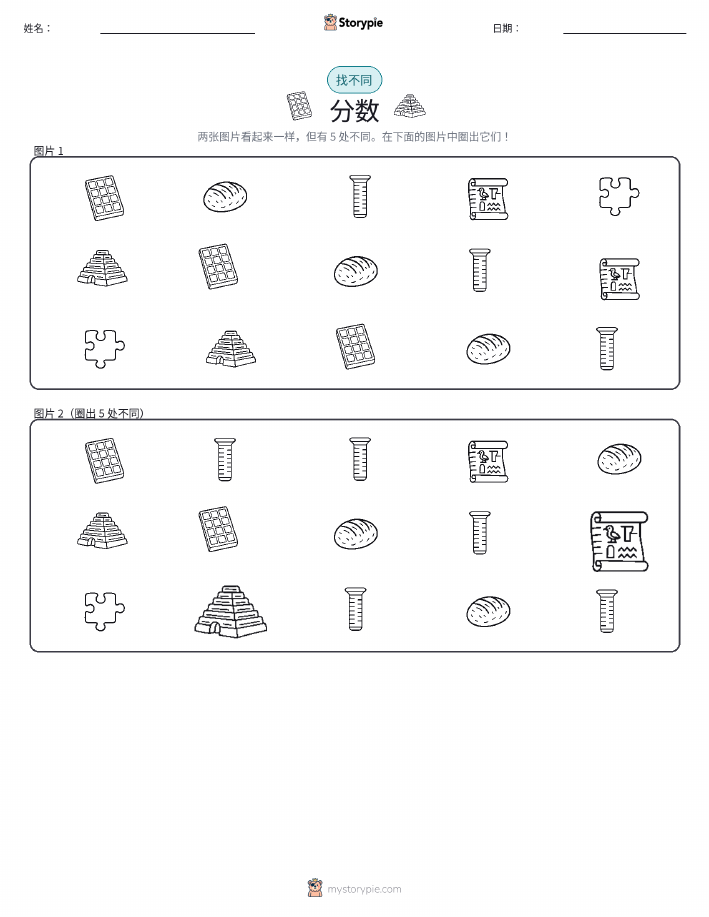 姓名：

Storypie

日期：

找不同

分数

两张图片看起来一样，但有 5 处不同。在下面的图片中圈出它们！

图片 1

图片 2（圈出 5 处不同）

mystorypie.com